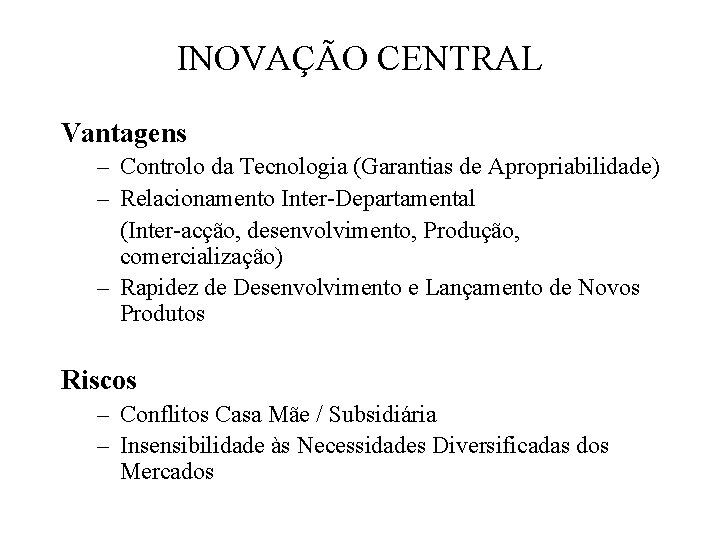 INOVAÇÃO CENTRAL

Vantagens
– Controlo da Tecnologia (Garantias de Apropriabilidade)
– Relacionamento Inter-Departamental
(Inter-acção, desenvolvimento, Produção, comercialização)
– Rapidez de Desenvolvimento e Lançamento de Novos Produtos

Riscos
– Conflitos Casa Mãe / Subsidiária
– Insensibilidade às Necessidades Diversificadas dos Mercados